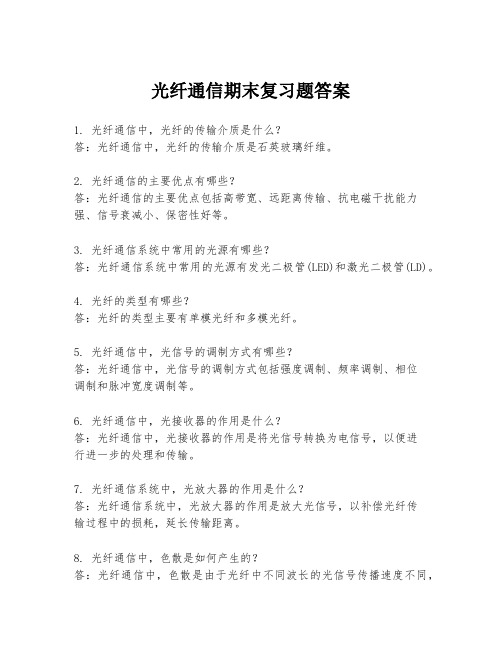 光纤通信期末复习题答案

1. 光纤通信中，光纤的传输介质是什么？
答：光纤通信中，光纤的传输介质是石英玻璃纤维。

2. 光纤通信的主要优点有哪些？
答：光纤通信的主要优点包括高带宽、远距离传输、抗电磁干扰能力强、信号衰减小、保密性好等。

3. 光纤通信系统中常用的光源有哪些？
答：光纤通信系统中常用的光源有发光二极管(LED)和激光二极管(LD)。

4. 光纤的类型有哪些？
答：光纤的类型主要有单模光纤和多模光纤。

5. 光纤通信中，光信号的调制方式有哪些？
答：光纤通信中，光信号的调制方式包括强度调制、频率调制、相位调制和脉冲宽度调制等。

6. 光纤通信中，光接收器的作用是什么？
答：光纤通信中，光接收器的作用是将光信号转换为电信号，以便进行进一步的处理和传输。

7. 光纤通信系统中，光放大器的作用是什么？
答：光纤通信系统中，光放大器的作用是放大光信号，以补偿光纤传输过程中的损耗，延长传输距离。

8. 光纤通信中，色散是如何产生的？
答：光纤通信中，色散是由于光纤中不同波长的光信号传播速度不同，